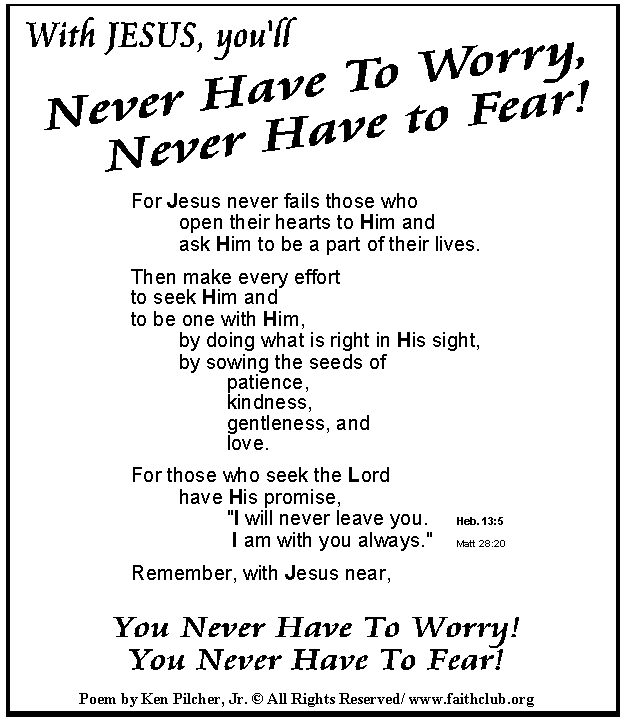 With JESUS, you'll

Never Have To Worry, Never Have to Fear!

For Jesus never fails those who
open their hearts to Him and
ask Him to be a part of their lives.

Then make every effort
to seek Him and
to be one with Him,
by doing what is right in His sight,
by sowing the seeds of
patience,
kindness,
gentleness, and
love.

For those who seek the Lord
have His promise,
"I will never leave you. Heb. 13:5
I am with you always." Matt 28:20

Remember, with Jesus near,

You Never Have To Worry!
You Never Have To Fear!

Poem by Ken Pilcher, Jr. © All Rights Reserved/ www.faithclub.org